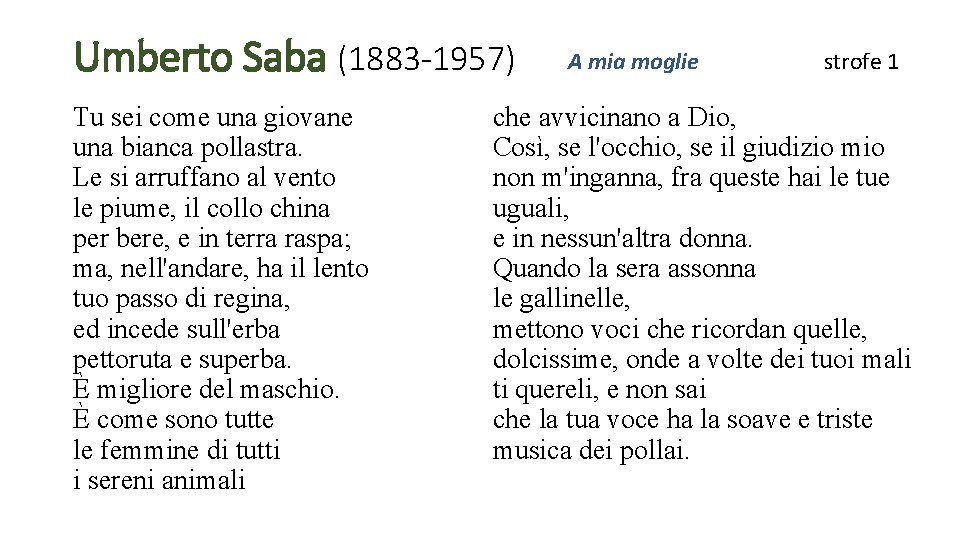 Umberto Saba (1883-1957) A mia moglie strofe 1

Tu sei come una giovane
una bianca pollastra.
Le si arruffano al vento
le piume, il collo china
per bere, e in terra raspa;
ma, nell'andare, ha il lento
tuo passo di regina,
ed incede sull'erba
pettoruta e superba.
È migliore del maschio.
È come sono tutte
le femmine di tutti
i sereni animali

che avvicinano a Dio,
Così, se l'occhio, se il giudizio mio
non m'inganna, fra queste hai le tue uguali,
e in nessun'altra donna.
Quando la sera assonna
le gallinelle,
mettono voci che ricordan quelle,
dolcissime, onde a volte dei tuoi mali
ti quereli, e non sai
che la tua voce ha la soave e triste
musica dei pollai.